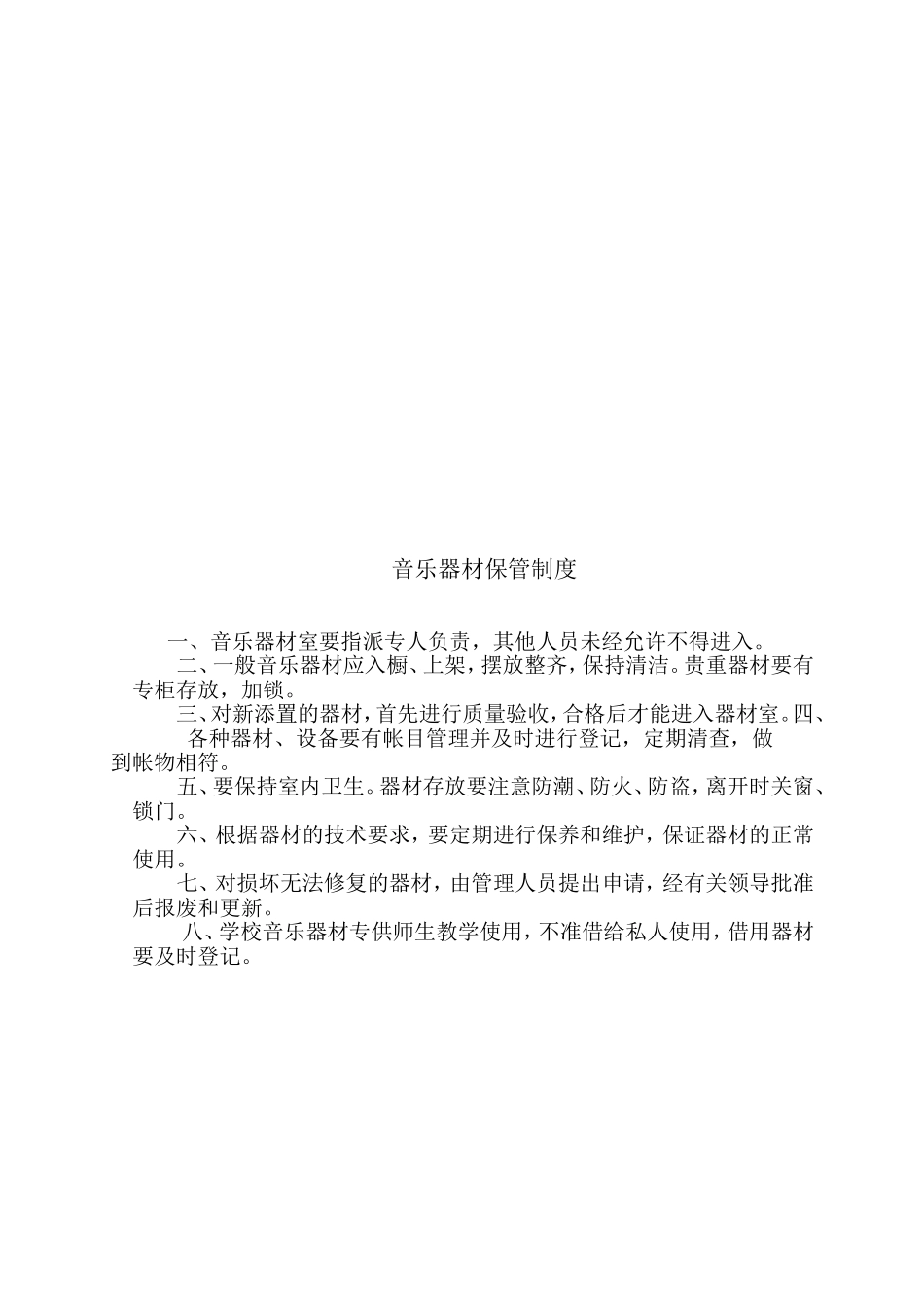 音乐器材保管制度

一、音乐器材室要指派专人负责，其他人员未经允许不得进入。

二、一般音乐器材应入橱、上架，摆放整齐，保持清洁。贵重器材要有专柜存放，加锁。

三、对新添置的器材，首先进行质量验收，合格后才能进入器材室。四、各种器材、设备要有帐目管理并及时进行登记，定期清查，做到帐物相符。

五、要保持室内卫生。器材存放要注意防潮、防火、防盗，离开时关窗、锁门。

六、根据器材的技术要求，要定期进行保养和维护，保证器材的正常使用。

七、对损坏无法修复的器材，由管理人员提出申请，经有关领导批准后报废和更新。

八、学校音乐器材专供师生教学使用，不准借给私人使用，借用器材要及时登记。